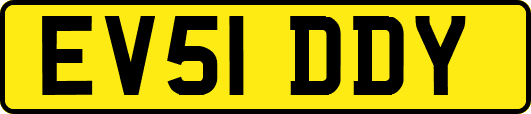 EV51 DDY